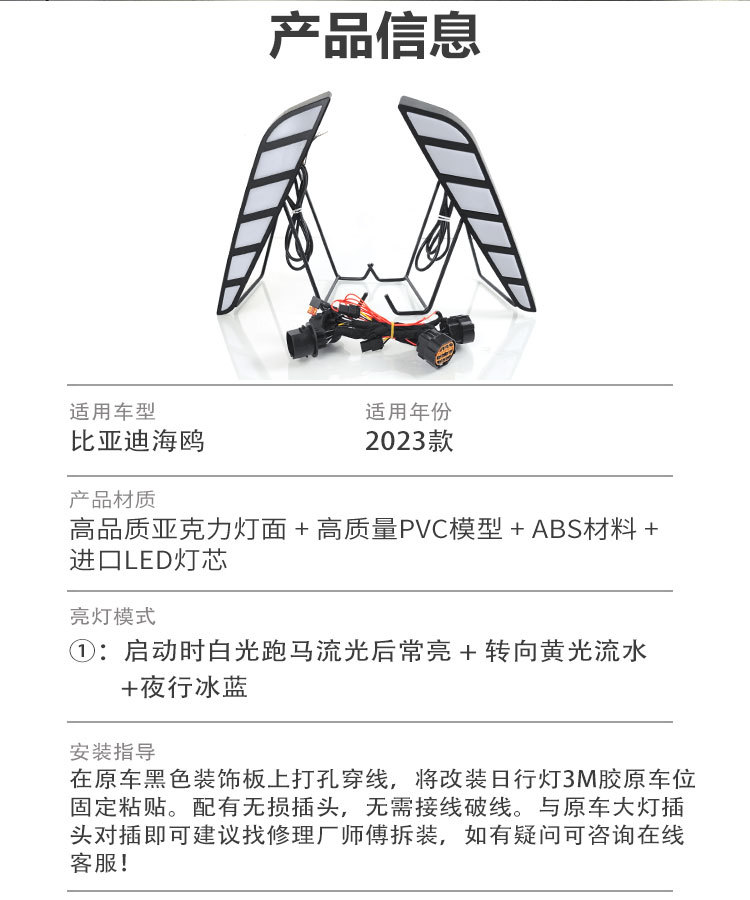 产品信息

适用车型
比亚迪海鸥

适用年份
2023款

产品材质
高品质亚克力灯面 + 高质量PVC模型 + ABS材料 + 进口LED灯芯

亮灯模式
①：启动时白光跑马流光后常亮 + 转向黄光流水 +夜行冰蓝

安装指导
在原车黑色装饰板上打孔穿线，将改装日行灯3M胶原车位固定粘贴。配有无损插头，无需接线破线。与原车大灯插头对插即可建议找修理厂师傅拆装，如有疑问可咨询在线客服！